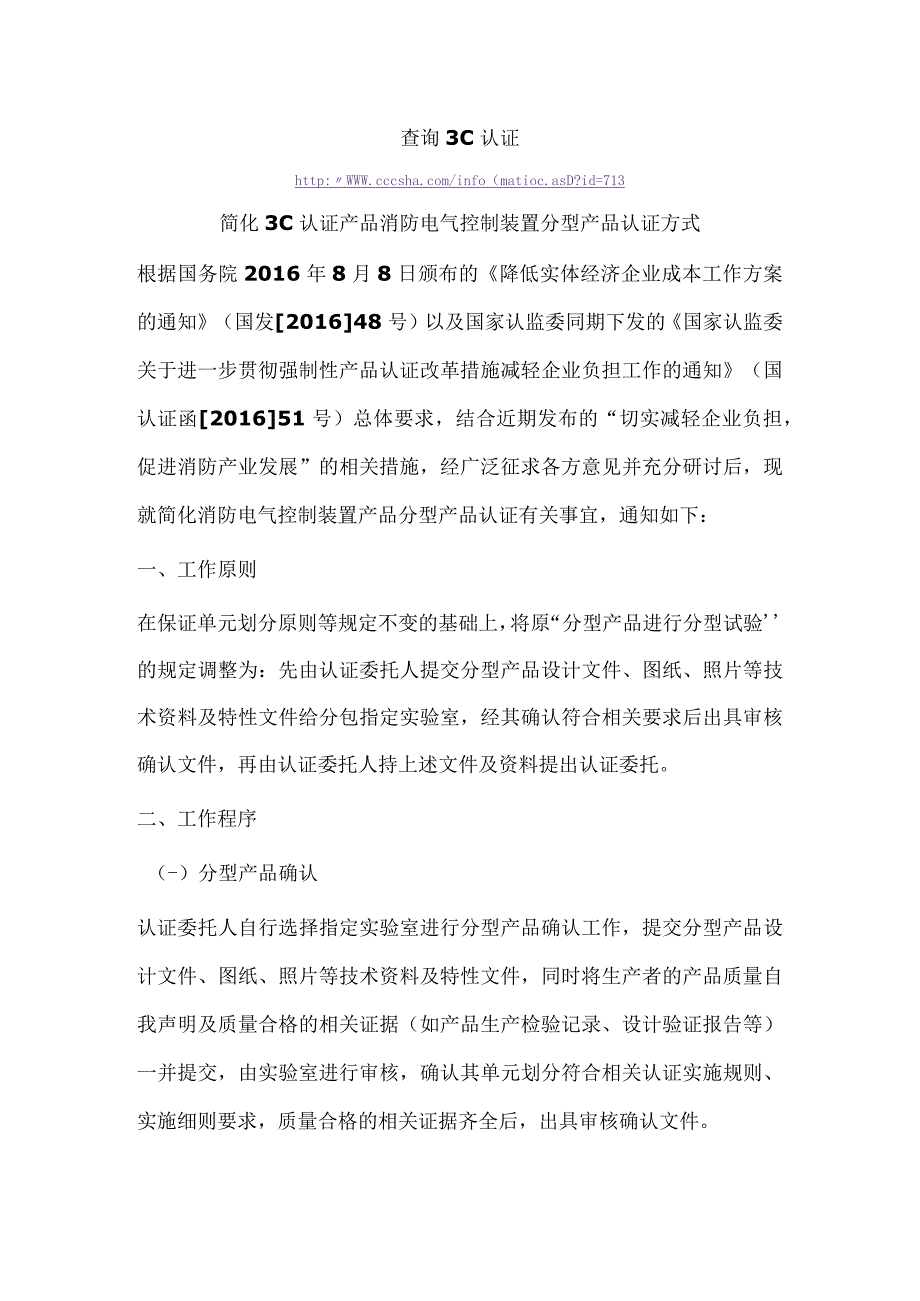 查询 3C 认证

http:〃WWW.cccsha.com/info(matioc.asD?id=713

简化 3C 认证产品消防电气控制装置分型产品认证方式

根据国务院 2016 年 8 月 8 日颁布的《降低实体经济企业成本工作方案的通知》（国发[2016]48 号）以及国家认监委同期下发的《国家认监委关于进一步贯彻强制性产品认证改革措施减轻企业负担工作的通知》（国认证函[2016]51 号）总体要求，结合近期发布的“切实减轻企业负担，促进消防产业发展”的相关措施，经广泛征求各方意见并充分研讨后，现就简化消防电气控制装置产品分型产品认证有关事宜，通知如下：

一、工作原则

在保证单元划分原则等规定不变的基础上，将原“分型产品进行分型试验’’的规定调整为：先由认证委托人提交分型产品设计文件、图纸、照片等技术资料及特性文件给分包指定实验室，经其确认符合相关要求后出具审核确认文件，再由认证委托人持上述文件及资料提出认证委托。

二、工作程序

（-）分型产品确认

认证委托人自行选择指定实验室进行分型产品确认工作，提交分型产品设计文件、图纸、照片等技术资料及特性文件，同时将生产者的产品质量自我声明及质量合格的相关证据（如产品生产检验记录、设计验证报告等）一并提交，由实验室进行审核，确认其单元划分符合相关认证实施规则、实施细则要求，质量合格的相关证据齐全后，出具审核确认文件。